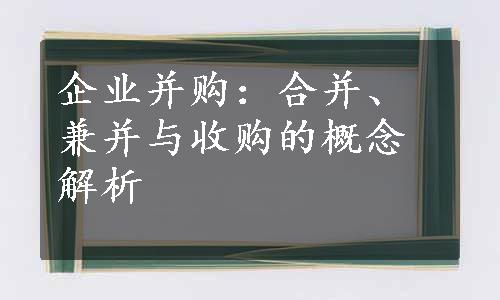 企业并购：合并、兼并与收购的概念解析